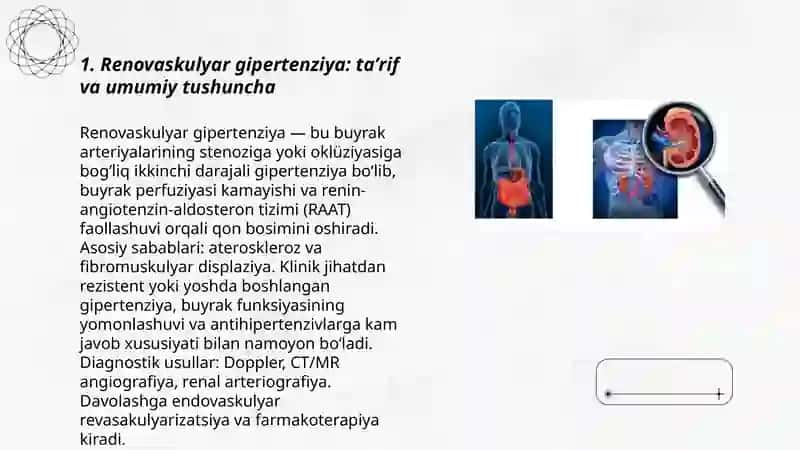 1. Renovaskulyar gipertenziya: ta’rif va umumiy tushuncha

Renovaskulyar gipertenziya — bu buyrak arteriyalarining stenoziga yoki oklüziyasiga bog‘liq ikkinchi darajali gipertenziya bo‘lib, buyrak perfuziyasi kamayishi va renin-angiotenzin-aldosteron tizimi (RAAT) faollashuvi orqali qon bosimini oshiradi. Asosiy sabablari: ateroskleroz va fibromuskulyar displaziya. Klinik jihatdan rezistent yoki yoshda boshlangan gipertenziya, buyrak funksiyasining yomonlashuvi va antihipertenzivlarga kam javob xususiyati bilan namoyon bo‘ladi. Diagnostik usullar: Doppler, CT/MR angiografiya, renal arteriografiya. Davolashga endovaskulyar revasakulyarizatsiya va farmakoterapiya kiradi.